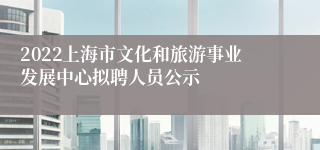 2022上海市文化和旅游事业发展中心拟聘人员公示